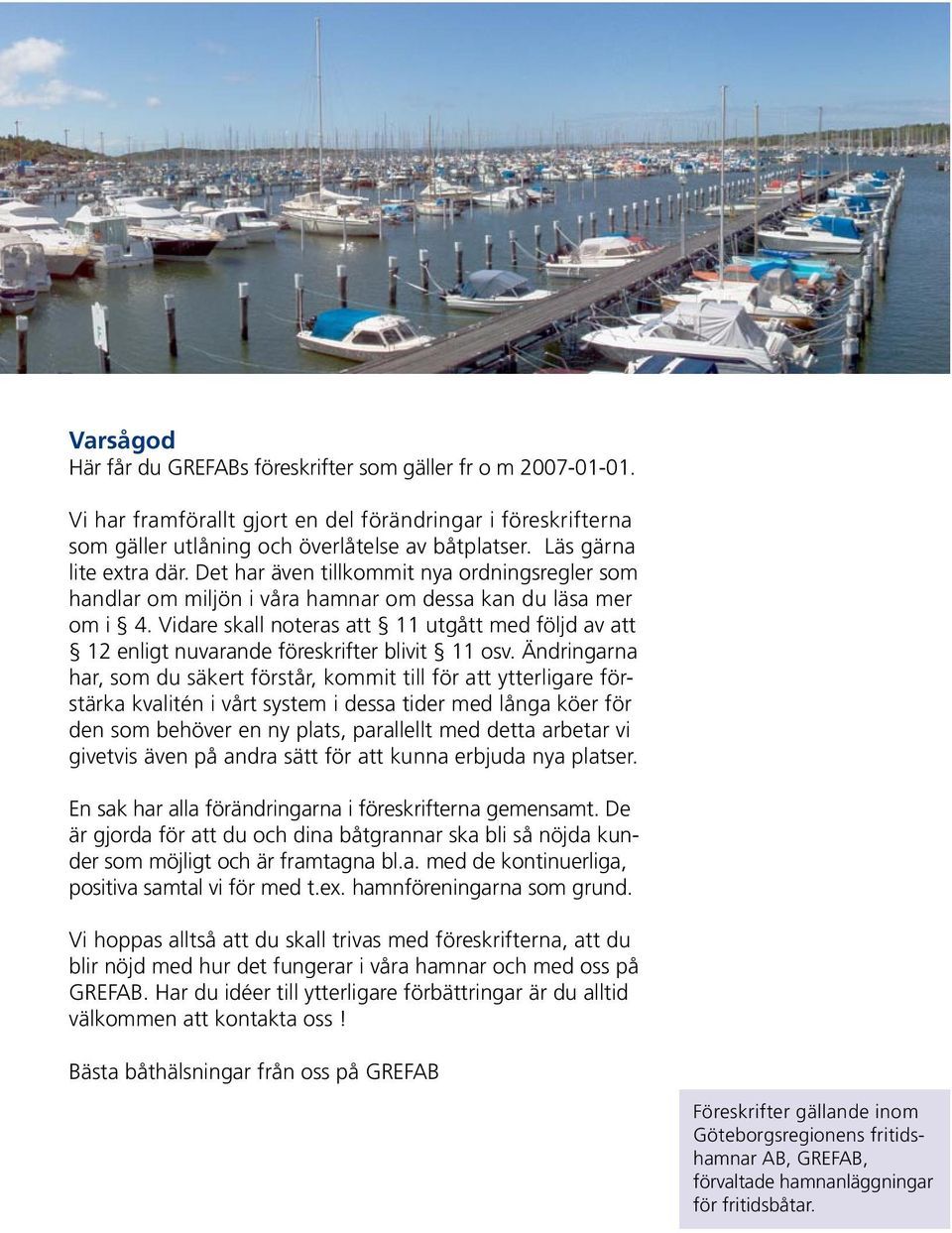 Varsågod
Här får du GREFABs föreskrifter som gäller fr o m 2007-01-01.

Vi har framförallt gjort en del förändringar i föreskrifterna som gäller utlåning och överlåtelse av båtplatser. Läs gärna lite extra där. Det har även tillkommit nya ordningsregler som handlar om miljön i våra hamnar om dessa kan du läsa mer om i § 4. Vidare skall noteras att § 11 utgått med följd av att § 12 enligt nuvarande föreskrifter blivit § 11 osv. Ändringarna har, som du säkert förstår, kommit till för att ytterligare förstärka kvalitén i vårt system i dessa tider med långa köer för den som behöver en ny plats, parallellt med detta arbetar vi givetvis även på andra sätt för att kunna erbjuda nya platser.

En sak har alla förändringarna i föreskrifterna gemensamt. De är gjorda för att du och dina båtgrannar ska bli så nöjda kunder som möjligt och är framtagna bl.a. med de kontinuerliga, positiva samtal vi för med t.ex. hamnföreningarna som grund.

Vi hoppas alltså att du skall trivas med föreskrifterna, att du blir nöjd med hur det fungerar i våra hamnar och med oss på GREFAB. Har du idéer till ytterligare förbättringar är du alltid välkommen att kontakta oss !

Bästa båthälsningar från oss på GREFAB

Föreskrifter gällande inom Göteborgsregionens fritidshamnar AB, GREFAB, förvaltade hamnanläggningar för fritidsbåtar.